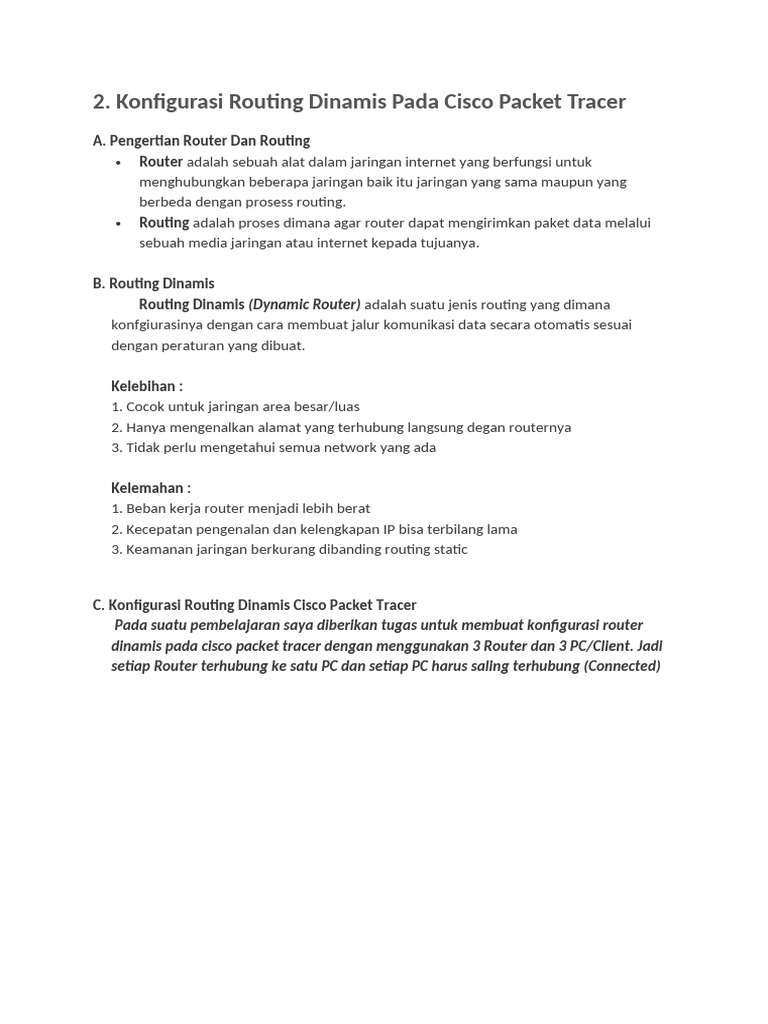 2. Konfigurasi Routing Dinamis Pada Cisco Packet Tracer

A. Pengertian Router Dan Routing
• Router adalah sebuah alat dalam jaringan internet yang berfungsi untuk menghubungkan beberapa jaringan baik itu jaringan yang sama maupun yang berbeda dengan prosess routing.
• Routing adalah proses dimana agar router dapat mengirimkan paket data melalui sebuah media jaringan atau internet kepada tujuanya.

B. Routing Dinamis
Routing Dinamis (Dynamic Router) adalah suatu jenis routing yang dimana konfgiurasinya dengan cara membuat jalur komunikasi data secara otomatis sesuai dengan peraturan yang dibuat.

Kelebihan :
1. Cocok untuk jaringan area besar/luas
2. Hanya mengenalkan alamat yang terhubung langsung degan routernya
3. Tidak perlu mengetahui semua network yang ada

Kelemahan :
1. Beban kerja router menjadi lebih berat
2. Kecepatan pengenalan dan kelengkapan IP bisa terbilang lama
3. Keamanan jaringan berkurang dibanding routing static

C. Konfigurasi Routing Dinamis Cisco Packet Tracer
Pada suatu pembelajaran saya diberikan tugas untuk membuat konfigurasi router dinamis pada cisco packet tracer dengan menggunakan 3 Router dan 3 PC/Client. Jadi setiap Router terhubung ke satu PC dan setiap PC harus saling terhubung (Connected)